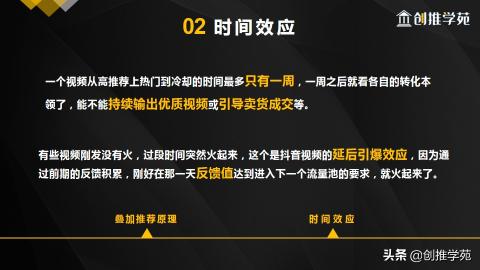 02 时间效应

创推学苑

一个视频从高推荐上热门到冷却的时间最多只有一周，一周之后就看各自的转化本领了，能不能持续输出优质视频或引导卖货成交等。

有些视频刚发没有火，过段时间突然火起来，这个是抖音视频的延后引爆效应，因为通过前期的反馈积累，刚好在那一天反馈值达到进入下一个流量池的要求，就火起来了。

叠加推荐原理

时间效应

头条 @创推学苑